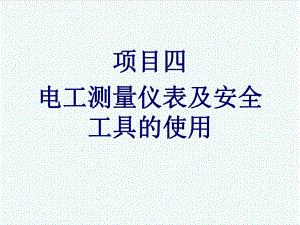 项目四

电工测量仪表及安全工具的使用